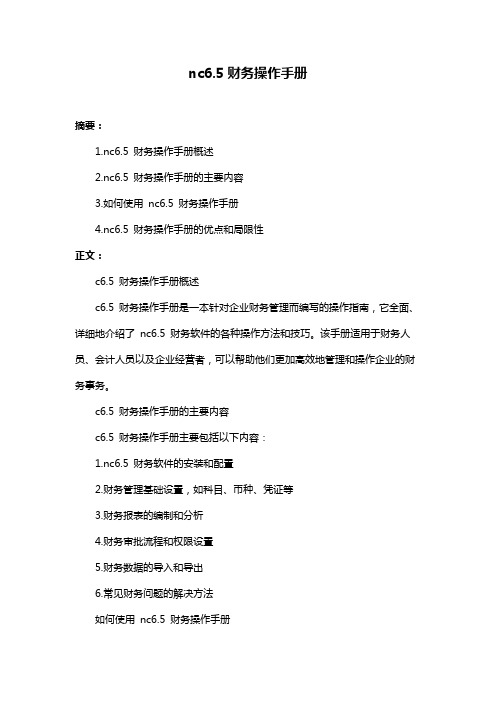 nc6.5 财务操作手册

摘要：

1.nc6.5 财务操作手册概述

2.nc6.5 财务操作手册的主要内容

3.如何使用 nc6.5 财务操作手册

4.nc6.5 财务操作手册的优点和局限性

正文：

c6.5 财务操作手册概述

c6.5 财务操作手册是一本针对企业财务管理而编写的操作指南，它全面、详细地介绍了 nc6.5 财务软件的各种操作方法和技巧。该手册适用于财务人员、会计人员以及企业经营者，可以帮助他们更加高效地管理和操作企业的财务事务。

c6.5 财务操作手册的主要内容

c6.5 财务操作手册主要包括以下内容：

1.nc6.5 财务软件的安装和配置

2.财务管理基础设置，如科目、币种、凭证等

3.财务报表的编制和分析

4.财务审批流程和权限设置

5.财务数据的导入和导出

6.常见财务问题的解决方法

如何使用 nc6.5 财务操作手册